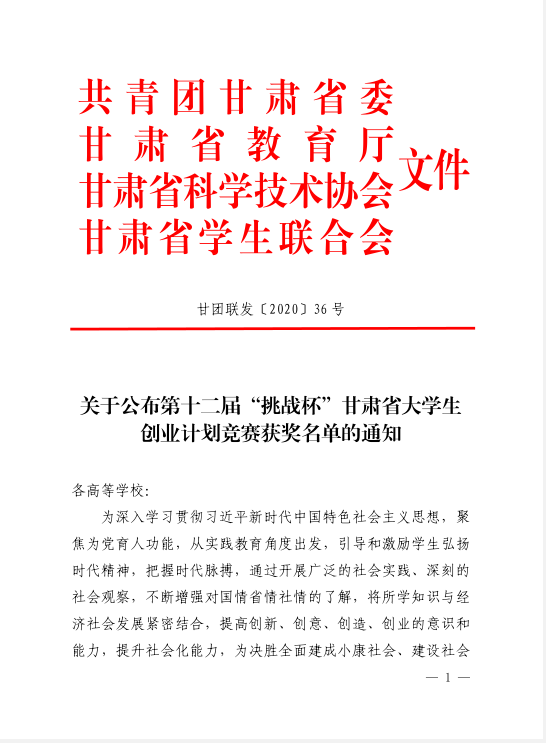 共青团甘肃省委
甘肃省教育厅
甘肃省科学技术协会
甘肃省学生联合会
文件

甘团联发〔2020〕36号

关于公布第十二届“挑战杯”甘肃省大学生创业计划竞赛获奖名单的通知

各高等学校:

为深入学习贯彻习近平新时代中国特色社会主义思想，聚焦为党育人功能，从实践教育角度出发，引导和激励学生弘扬时代精神，把握时代脉搏，通过开展广泛的社会实践、深刻的社会观察，不断增强对国情省情社情的了解，将所学知识与经济社会发展紧密结合，提高创新、创意、创造、创业的意识和能力，提升社会化能力，为决胜全面建成小康社会、建设社会

— 1 —